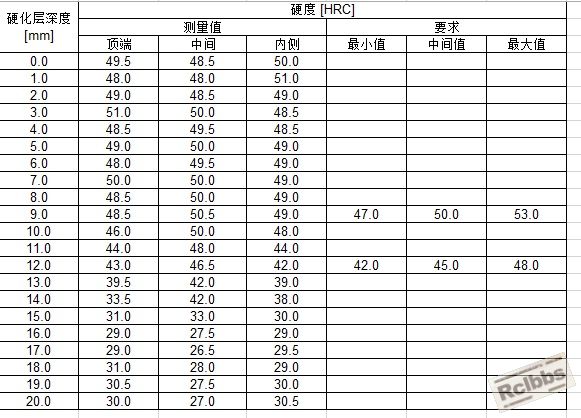 | 硬化层深度 [mm] | 硬度 [HRC] | | | | | |
|---|---|---|---|---|---|---|
| | 测量值 | | | 要求 | | |
| | 顶端 | 中间 | 内侧 | 最小值 | 中间值 | 最大值 |
| 0.0 | 49.5 | 48.5 | 50.0 | | | |
| 1.0 | 48.0 | 48.0 | 51.0 | | | |
| 2.0 | 49.0 | 48.5 | 49.0 | | | |
| 3.0 | 51.0 | 50.0 | 48.5 | | | |
| 4.0 | 48.5 | 49.5 | 48.5 | | | |
| 5.0 | 49.0 | 50.0 | 49.0 | | | |
| 6.0 | 48.0 | 49.5 | 49.0 | | | |
| 7.0 | 50.0 | 50.0 | 49.0 | | | |
| 8.0 | 48.5 | 50.0 | 49.0 | | | |
| 9.0 | 48.5 | 50.5 | 49.0 | 47.0 | 50.0 | 53.0 |
| 10.0 | 46.0 | 50.0 | 48.0 | | | |
| 11.0 | 44.0 | 48.0 | 44.0 | | | |
| 12.0 | 43.0 | 46.5 | 42.0 | 42.0 | 45.0 | 48.0 |
| 13.0 | 39.5 | 42.0 | 39.0 | | | |
| 14.0 | 33.5 | 42.0 | 38.0 | | | |
| 15.0 | 31.0 | 33.0 | 30.0 | | | |
| 16.0 | 29.0 | 27.5 | 29.0 | | | |
| 17.0 | 29.0 | 26.5 | 29.5 | | | |
| 18.0 | 31.0 | 28.0 | 29.0 | | | |
| 19.0 | 30.5 | 27.5 | 30.0 | | | |
| 20.0 | 30.0 | 27.0 | 30.5 | | | |

Rclbbs